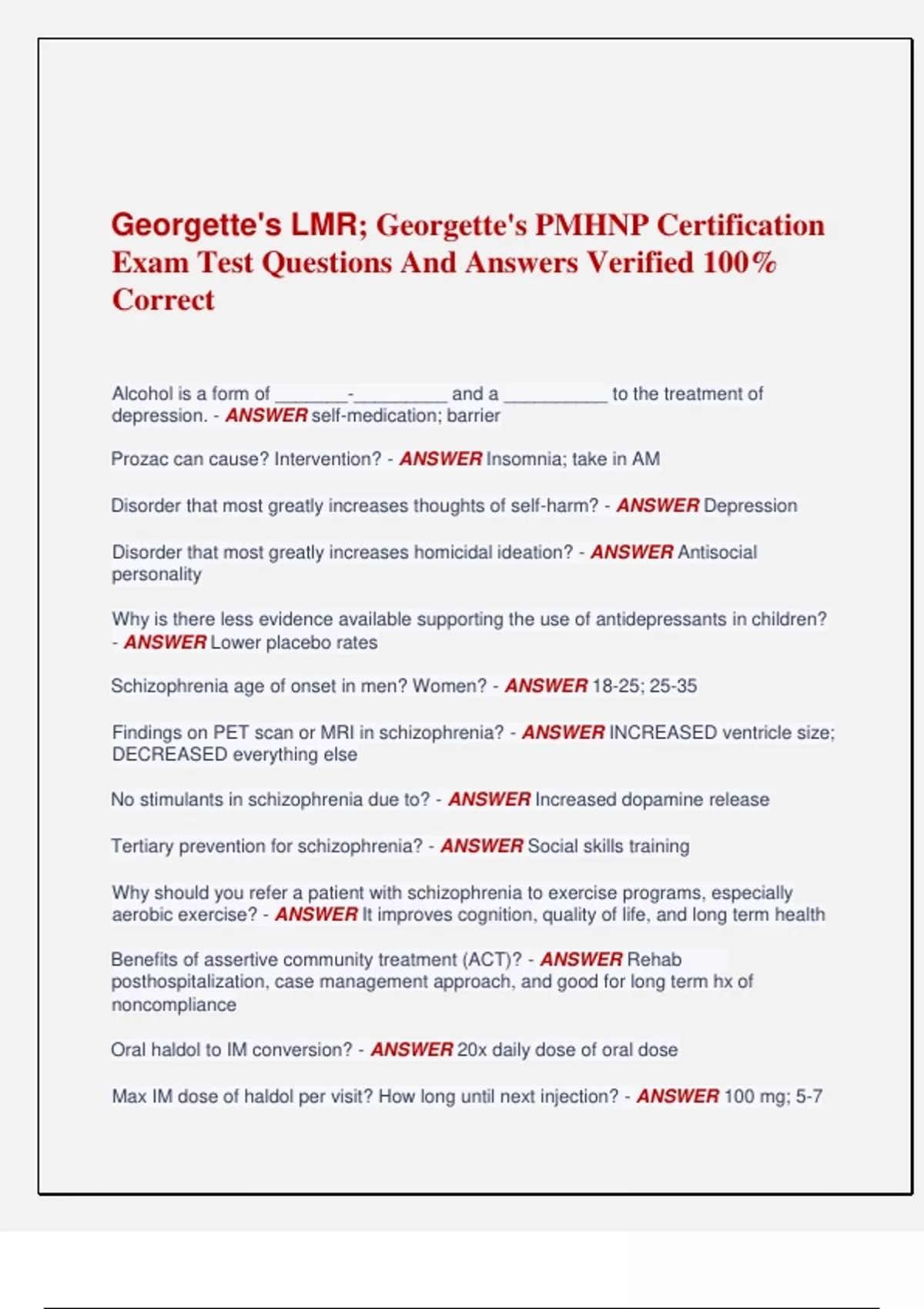 Georgette's LMR; Georgette's PMHNP Certification Exam Test Questions And Answers Verified 100% Correct

Alcohol is a form of _______-_________ and a __________ to the treatment of depression. - ANSWER self-medication; barrier

Prozac can cause? Intervention? - ANSWER Insomnia; take in AM

Disorder that most greatly increases thoughts of self-harm? - ANSWER Depression

Disorder that most greatly increases homicidal ideation? - ANSWER Antisocial personality

Why is there less evidence available supporting the use of antidepressants in children? - ANSWER Lower placebo rates

Schizophrenia age of onset in men? Women? - ANSWER 18-25; 25-35

Findings on PET scan or MRI in schizophrenia? - ANSWER INCREASED ventricle size; DECREASED everything else

No stimulants in schizophrenia due to? - ANSWER Increased dopamine release

Tertiary prevention for schizophrenia? - ANSWER Social skills training

Why should you refer a patient with schizophrenia to exercise programs, especially aerobic exercise? - ANSWER It improves cognition, quality of life, and long term health

Benefits of assertive community treatment (ACT)? - ANSWER Rehab posthospitalization, case management approach, and good for long term hx of noncompliance

Oral haldol to IM conversion? - ANSWER 20x daily dose of oral dose

Max IM dose of haldol per visit? How long until next injection? - ANSWER 100 mg; 5-7